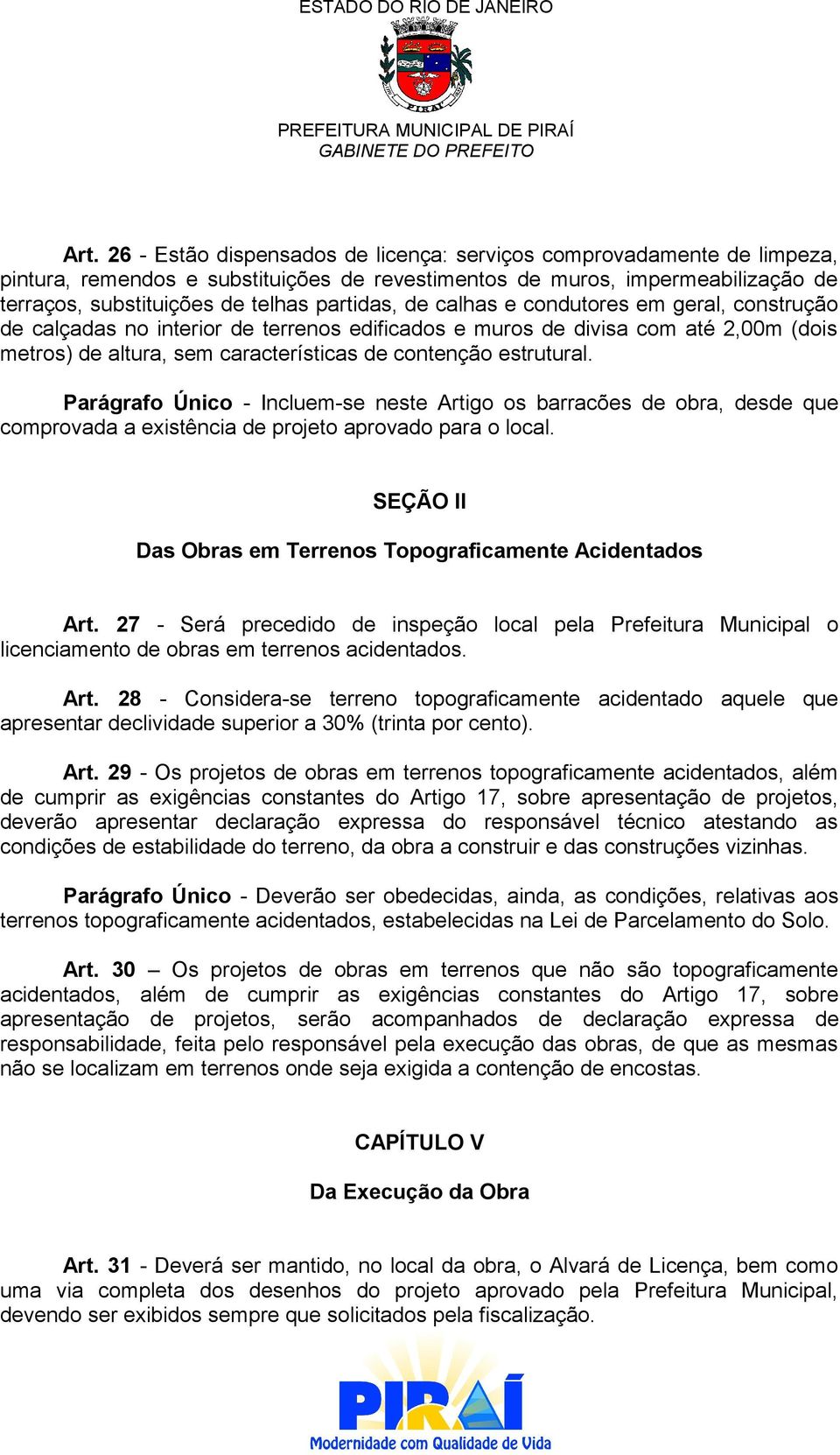 ESTADO DO RIO DE JANEIRO

PIRAÍ

PREFEITURA MUNICIPAL DE PIRAÍ
GABINETE DO PREFEITO

Art. 26 - Estão dispensados de licença: serviços comprovadamente de limpeza, pintura, remendos e substituições de revestimentos de muros, impermeabilização de terraços, substituições de telhas partidas, de calhas e condutores em geral, construção de calçadas no interior de terrenos edificados e muros de divisa com até 2,00m (dois metros) de altura, sem características de contenção estrutural.

Parágrafo Único - Incluem-se neste Artigo os barracões de obra, desde que comprovada a existência de projeto aprovado para o local.

SEÇÃO II

Das Obras em Terrenos Topograficamente Acidentados

Art. 27 - Será precedido de inspeção local pela Prefeitura Municipal o licenciamento de obras em terrenos acidentados.

Art. 28 - Considera-se terreno topograficamente acidentado aquele que apresentar declividade superior a 30% (trinta por cento).

Art. 29 - Os projetos de obras em terrenos topograficamente acidentados, além de cumprir as exigências constantes do Artigo 17, sobre apresentação de projetos, deverão apresentar declaração expressa do responsável técnico atestando as condições de estabilidade do terreno, da obra a construir e das construções vizinhas.

Parágrafo Único - Deverão ser obedecidas, ainda, as condições, relativas aos terrenos topograficamente acidentados, estabelecidas na Lei de Parcelamento do Solo.

Art. 30 – Os projetos de obras em terrenos que não são topograficamente acidentados, além de cumprir as exigências constantes do Artigo 17, sobre apresentação de projetos, serão acompanhados de declaração expressa de responsabilidade, feita pelo responsável pela execução das obras, de que as mesmas não se localizam em terrenos onde seja exigida a contenção de encostas.

CAPÍTULO V

Da Execução da Obra

Art. 31 - Deverá ser mantido, no local da obra, o Alvará de Licença, bem como uma via completa dos desenhos do projeto aprovado pela Prefeitura Municipal, devendo ser exibidos sempre que solicitados pela fiscalização.

PIRAÍ
Modernidade com Qualidade de Vida